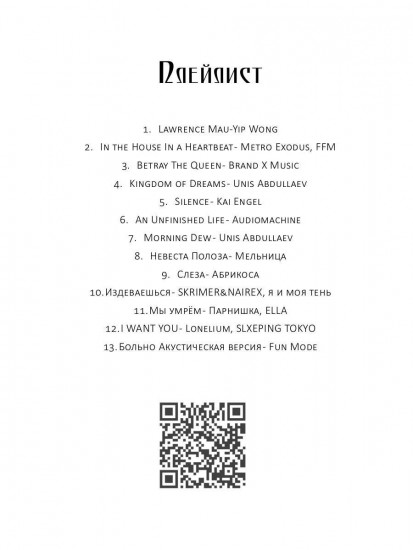 Плейлист

1. Lawrence Mau-Yip Wong
2. In the House In a Heartbeat- Metro Exodus, FFM
3. Betray The Queen- Brand X Music
4. Kingdom of Dreams- Unis Abdullaev
5. Silence- Kai Engel
6. An Unfinished Life- Audiomachine
7. Morning Dew- Unis Abdullaev
8. Невеста Полоза- Мельница
9. Слеза- Абрикоса
10. Издеваешься- SKRIMER&NAIREX, я и моя тень
11. Мы умрём- Парнишка, ELLA
12. I WANT YOU- Lonelium, SLXEPING TOKYO
13. Больно Акустическая версия- Fun Mode